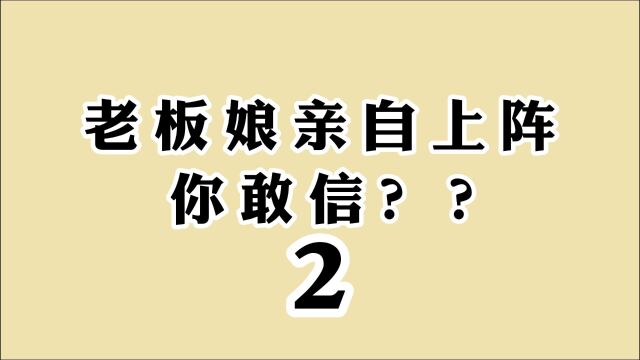 老板娘亲自上阵
你敢信？？
2